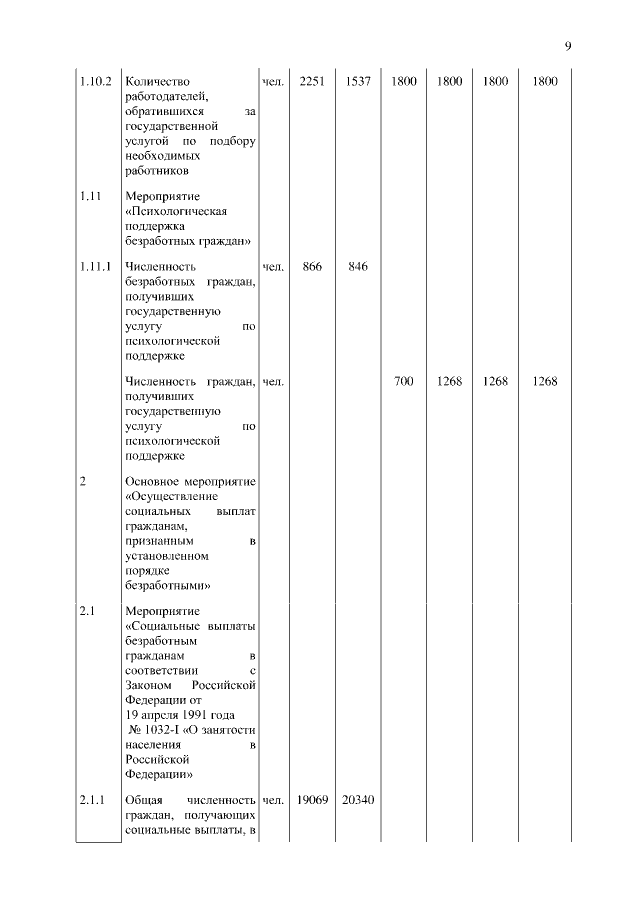 9

| | | | | | | | | |
|---|---|---|---|---|---|---|---|---|
| 1.10.2 | Количество работодателей, обратившихся за государственной услугой по подбору необходимых работников | чел. | 2251 | 1537 | 1800 | 1800 | 1800 | 1800 |
| 1.11 | Мероприятие «Психологическая поддержка безработных граждан» | | | | | | | |
| 1.11.1 | Численность безработных граждан, получивших государственную услугу по психологической поддержке | чел. | 866 | 846 | | | | |
| | Численность граждан, получивших государственную услугу по психологической поддержке | чел. | | | 700 | 1268 | 1268 | 1268 |
| 2 | Основное мероприятие «Осуществление социальных выплат гражданам, признанным в установленном порядке безработными» | | | | | | | |
| 2.1 | Мероприятие «Социальные выплаты безработным гражданам в соответствии с Законом Российской Федерации от 19 апреля 1991 года № 1032-I «О занятости населения в Российской Федерации» | | | | | | | |
| 2.1.1 | Общая численность граждан, получающих социальные выплаты, в | чел. | 19069 | 20340 | | | | |